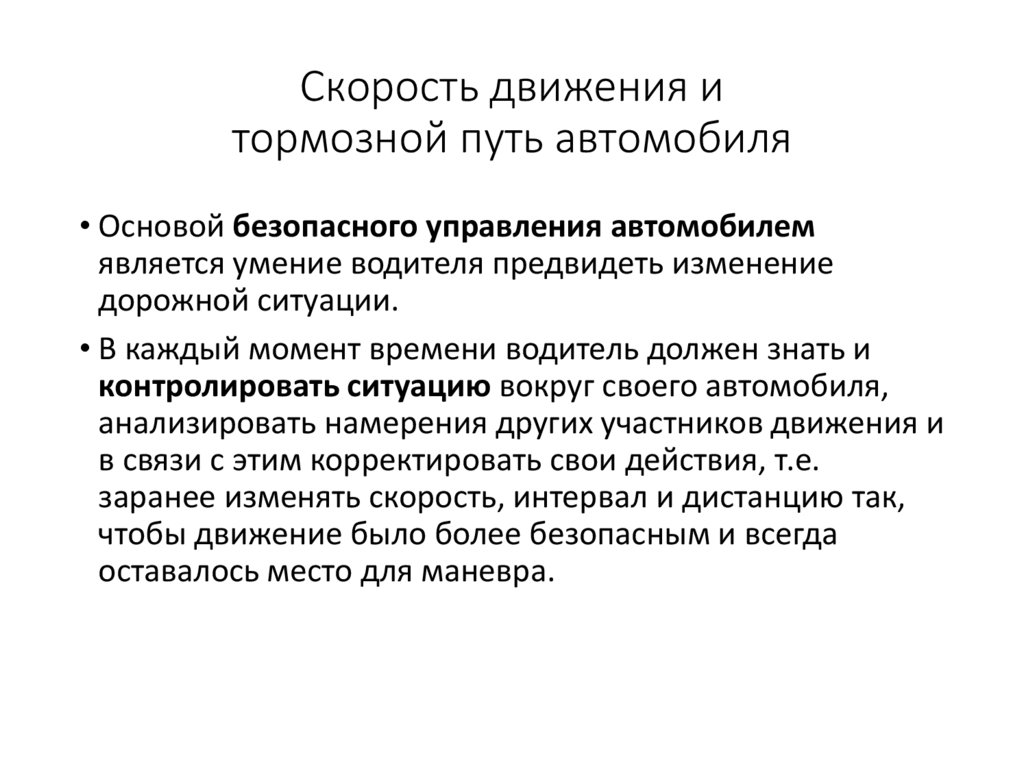 Скорость движения и тормозной путь автомобиля

• Основой безопасного управления автомобилем является умение водителя предвидеть изменение дорожной ситуации.

• В каждый момент времени водитель должен знать и контролировать ситуацию вокруг своего автомобиля, анализировать намерения других участников движения и в связи с этим корректировать свои действия, т.е. заранее изменять скорость, интервал и дистанцию так, чтобы движение было более безопасным и всегда оставалось место для маневра.